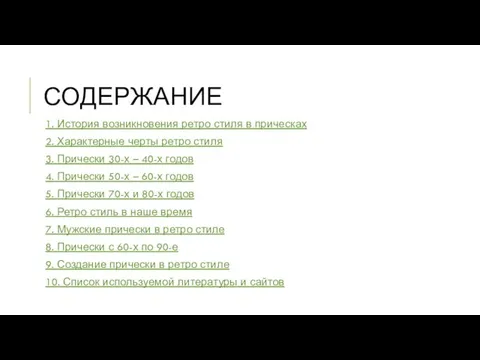 СОДЕРЖАНИЕ

1. История возникновения ретро стиля в прическах

2. Характерные черты ретро стиля

3. Прически 30-х – 40-х годов

4. Прически 50-х – 60-х годов

5. Прически 70-х и 80-х годов

6. Ретро стиль в наше время

7. Мужские прически в ретро стиле

8. Прически с 60-х по 90-е

9. Создание прически в ретро стиле

10. Список используемой литературы и сайтов